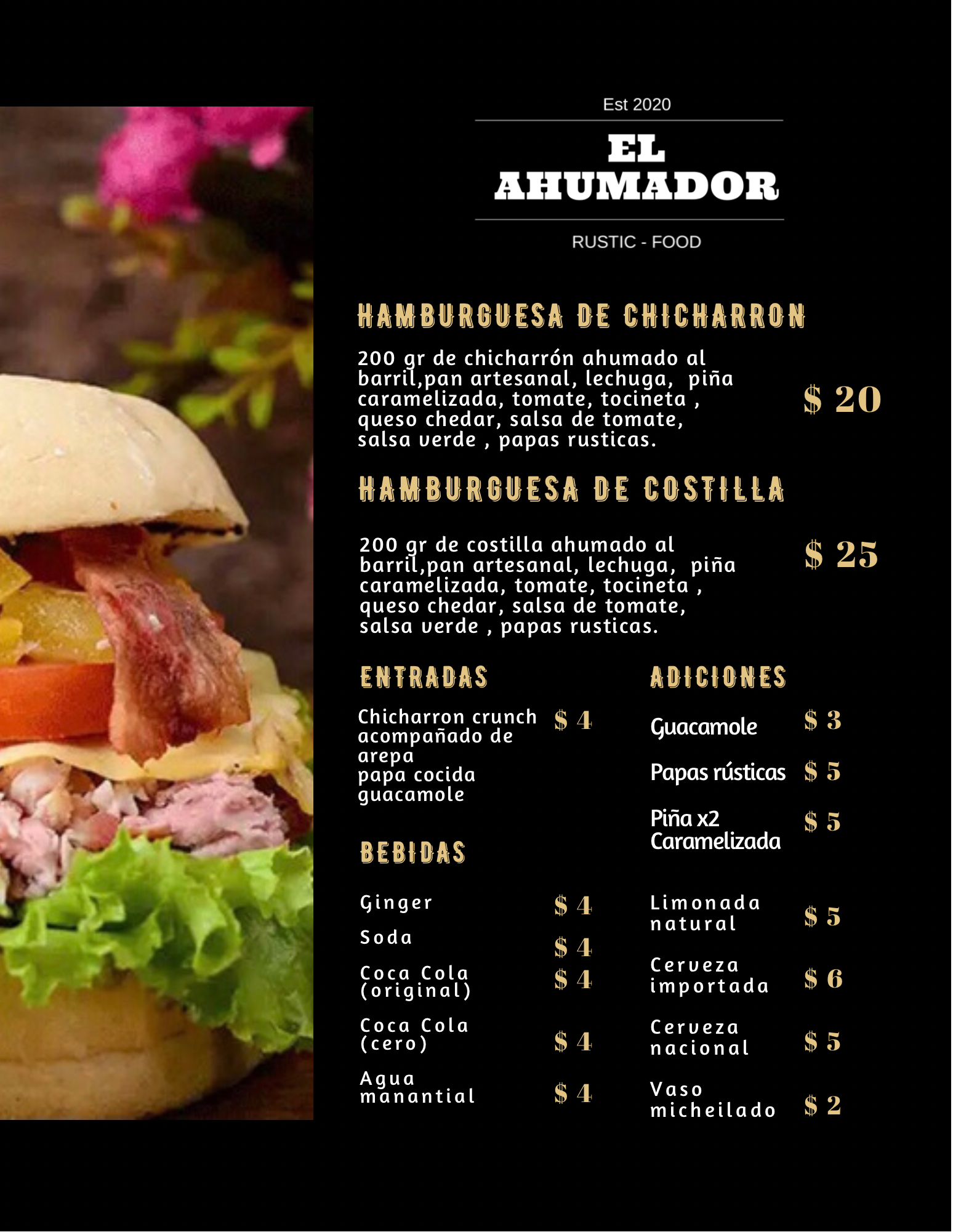 Est 2020

EL
AHUMADOR

RUSTIC - FOOD

HAMBURGUESA DE CHICHARRON

200 gr de chicharrón ahumado al barril,pan artesanal, lechuga, piña caramelizada, tomate, tocineta , queso chedar, salsa de tomate, salsa verde , papas rusticas.

$ 20

HAMBURGUESA DE COSTILLA

200 gr de costilla ahumado al barril,pan artesanal, lechuga, piña caramelizada, tomate, tocineta , queso chedar, salsa de tomate, salsa verde , papas rusticas.

$ 25

ENTRADAS

Chicharron crunch acompañado de arepa
papa cocida
guacamole

$ 4

BEBIDAS

Ginger $ 4

Soda $ 4

Coca Cola (original) $ 4

Coca Cola (cero) $ 4

Agua manantial $ 4

ADICIONES

Guacamole $ 3

Papas rústicas $ 5

Piña x2 Caramelizada $ 5

Limonada natural $ 5

Cerveza importada $ 6

Cerveza nacional $ 5

Vaso micheilado $ 2